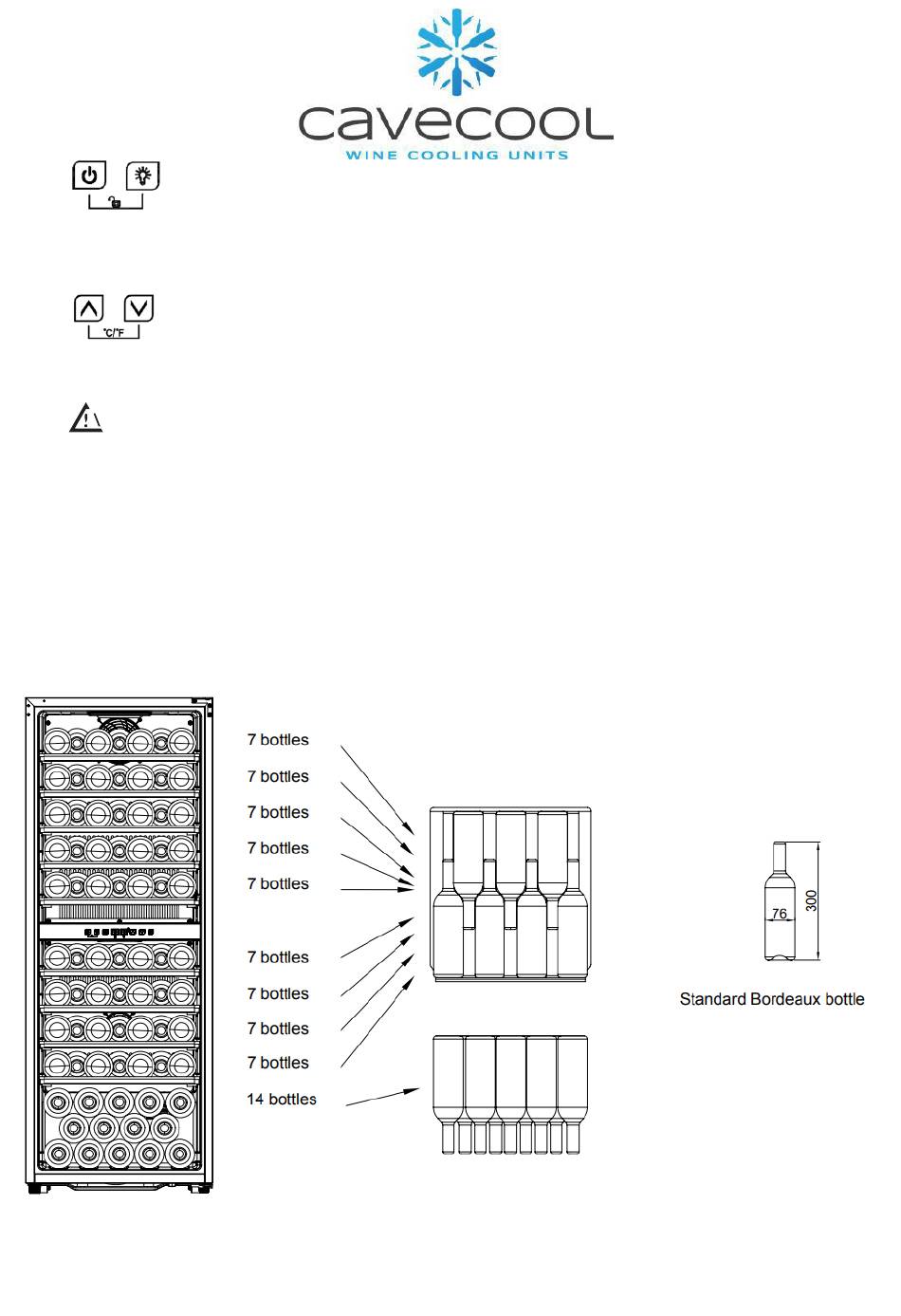 cavecool
WINE COOLING UNITS

°C/°F

7 bottles
7 bottles
7 bottles
7 bottles
7 bottles
7 bottles
7 bottles
7 bottles
7 bottles
14 bottles

76
300
Standard Bordeaux bottle